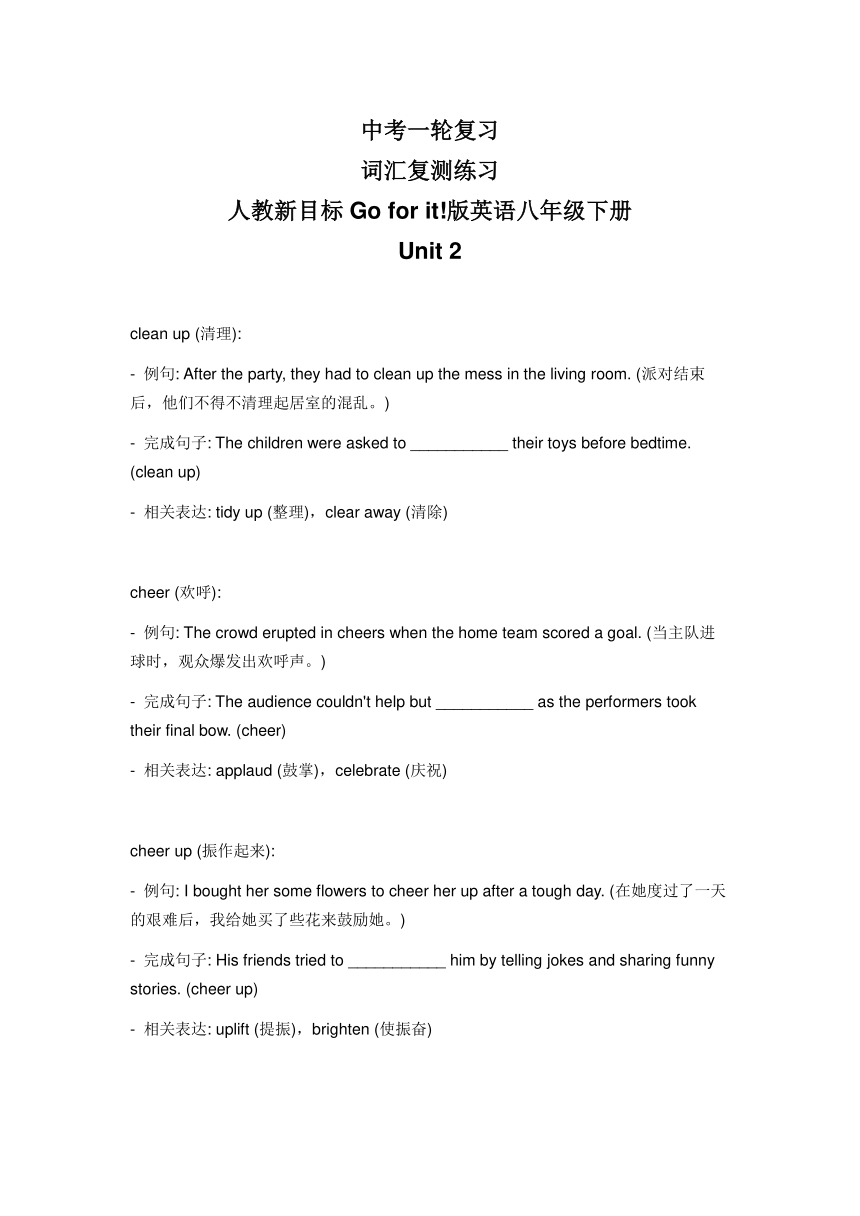 中考一轮复习
词汇复测练习
人教新目标 Go for it!版英语八年级下册
Unit 2

clean up (清理):

- 例句: After the party, they had to clean up the mess in the living room. (派对结束后，他们不得不清理起居室的混乱。)

- 完成句子: The children were asked to ___________ their toys before bedtime. (clean up)

- 相关表达: tidy up (整理)，clear away (清除)

cheer (欢呼):

- 例句: The crowd erupted in cheers when the home team scored a goal. (当主队进球时，观众爆发出欢呼声。)

- 完成句子: The audience couldn't help but ___________ as the performers took their final bow. (cheer)

- 相关表达: applaud (鼓掌)，celebrate (庆祝)

cheer up (振作起来):

- 例句: I bought her some flowers to cheer her up after a tough day. (在她度过了一天的艰难后，我给她买了些花来鼓励她。)

- 完成句子: His friends tried to ___________ him by telling jokes and sharing funny stories. (cheer up)

- 相关表达: uplift (提振)，brighten (使振奋)